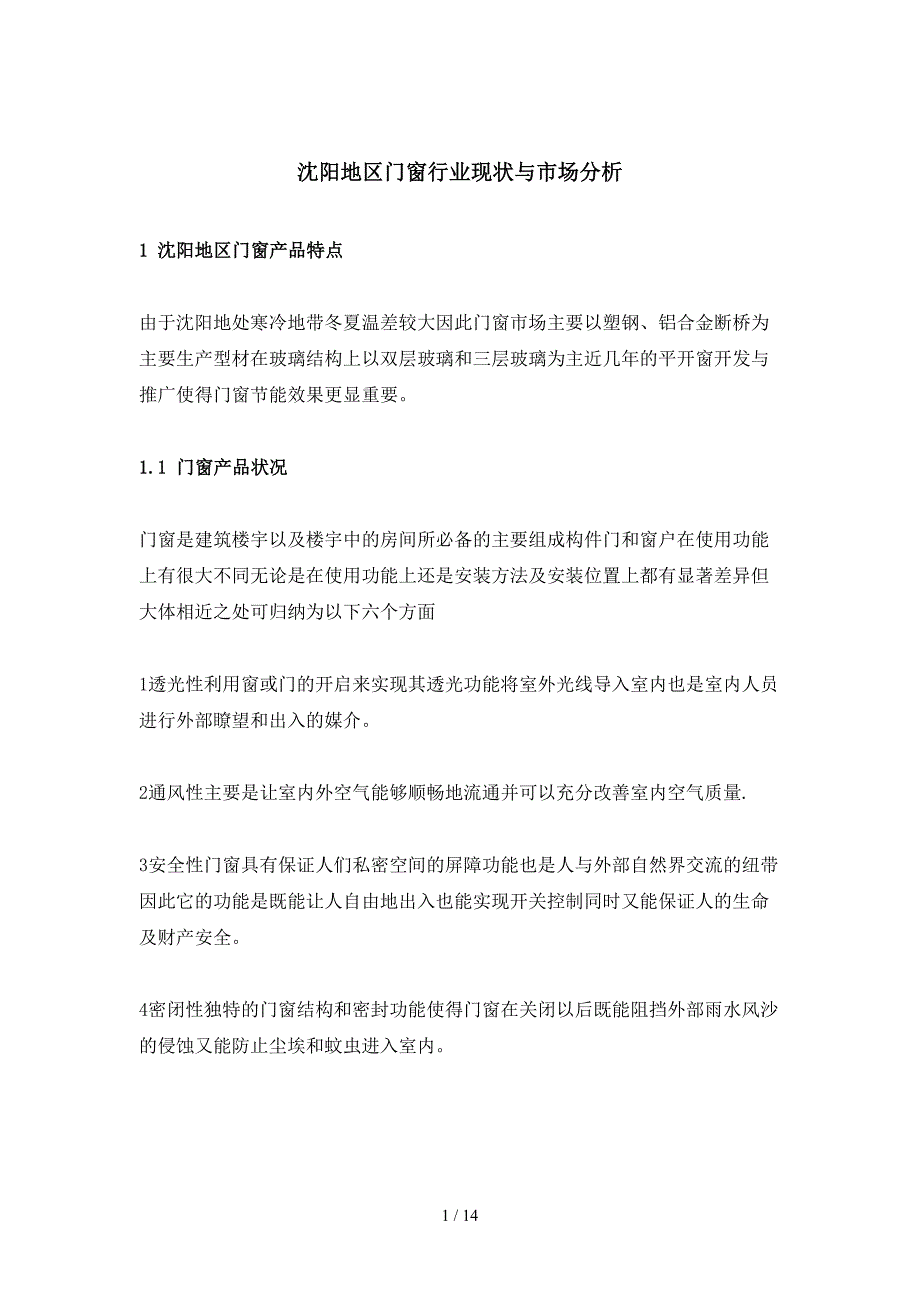 沈阳地区门窗行业现状与市场分析

1 沈阳地区门窗产品特点

由于沈阳地处寒冷地带冬夏温差较大因此门窗市场主要以塑钢、铝合金断桥为主要生产型材在玻璃结构上以双层玻璃和三层玻璃为主近几年的平开窗开发与推广使得门窗节能效果更显重要。

1.1 门窗产品状况

门窗是建筑楼宇以及楼宇中的房间所必备的主要组成构件门和窗户在使用功能上有很大不同无论是在使用功能上还是安装方法及安装位置上都有显著差异但大体相近之处可归纳为以下六个方面

1透光性利用窗或门的开启来实现其透光功能将室外光线导入室内也是室内人员进行外部瞭望和出入的媒介。

2通风性主要是让室内外空气能够顺畅地流通并可以充分改善室内空气质量.

3安全性门窗具有保证人们私密空间的屏障功能也是人与外部自然界交流的纽带因此它的功能是既能让人自由地出入也能实现开关控制同时又能保证人的生命及财产安全。

4密闭性独特的门窗结构和密封功能使得门窗在关闭以后既能阻挡外部雨水风沙的侵蚀又能防止尘埃和蚊虫进入室内。

1 / 14